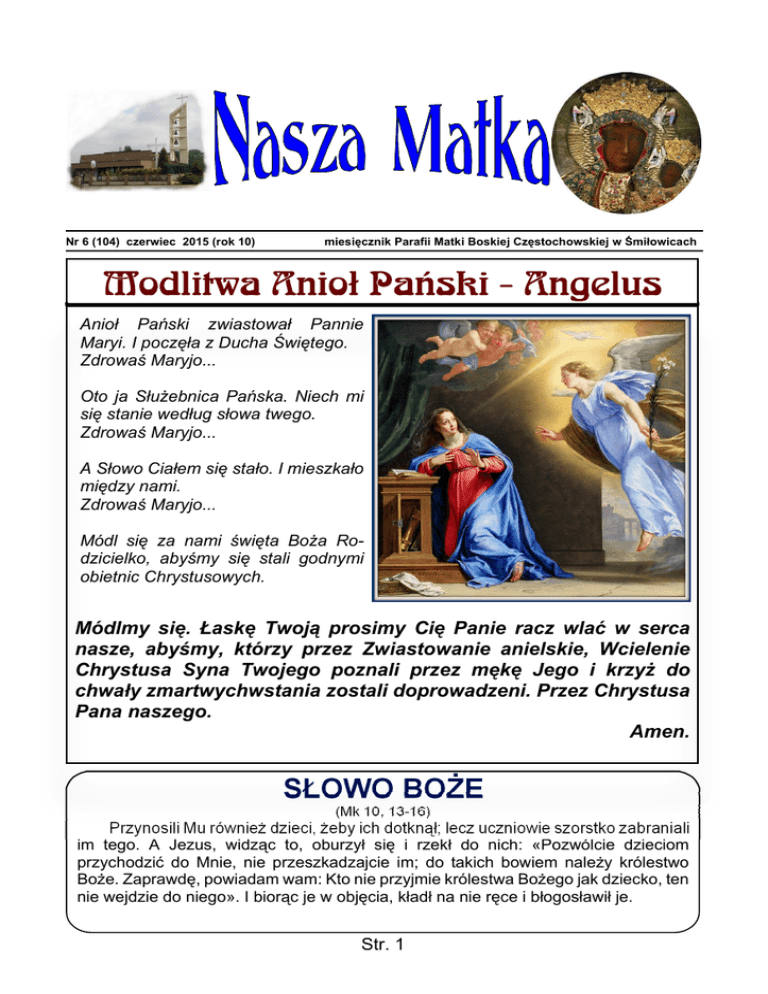 Nasza Matka

Nr 6 (104) czerwiec 2015 (rok 10)

miesięcznik Parafii Matki Boskiej Częstochowskiej w Śmiłowicach

Modlitwa Anioł Pański - Angelus

Anioł Pański zwiastował Pannie Maryi. I poczęła z Ducha Świętego. Zdrowaś Maryjo...

Oto ja Służebnica Pańska. Niech mi się stanie według słowa twego. Zdrowaś Maryjo...

A Słowo Ciałem się stało. I mieszkało między nami. Zdrowaś Maryjo...

Módl się za nami święta Boża Rodzicielko, abyśmy się stali godnymi obietnic Chrystusowych.

Módlmy się. Łaskę Twoją prosimy Cię Panie racz wlać w serca nasze, abyśmy, którzy przez Zwiastowanie anielskie, Wcielenie Chrystusa Syna Twojego poznali przez mękę Jego i krzyż do chwały zmartwychwstania zostali doprowadzeni. Przez Chrystusa Pana naszego.

Amen.

SŁOWO BOŻE

(Mk 10, 13-16)

Przynosili Mu również dzieci, żeby ich dotknął; lecz uczniowie szorstko zabraniali im tego. A Jezus, widząc to, oburzył się i rzekł do nich: «Pozwólcie dzieciom przychodzić do Mnie, nie przeszkadzajcie im; do takich bowiem należy królestwo Boże. Zaprawdę, powiadam wam: Kto nie przyjmie królestwa Bożego jak dziecko, ten nie wejdzie do niego». I biorąc je w objęcia, kładł na nie ręce i błogosławił je.

Str. 1